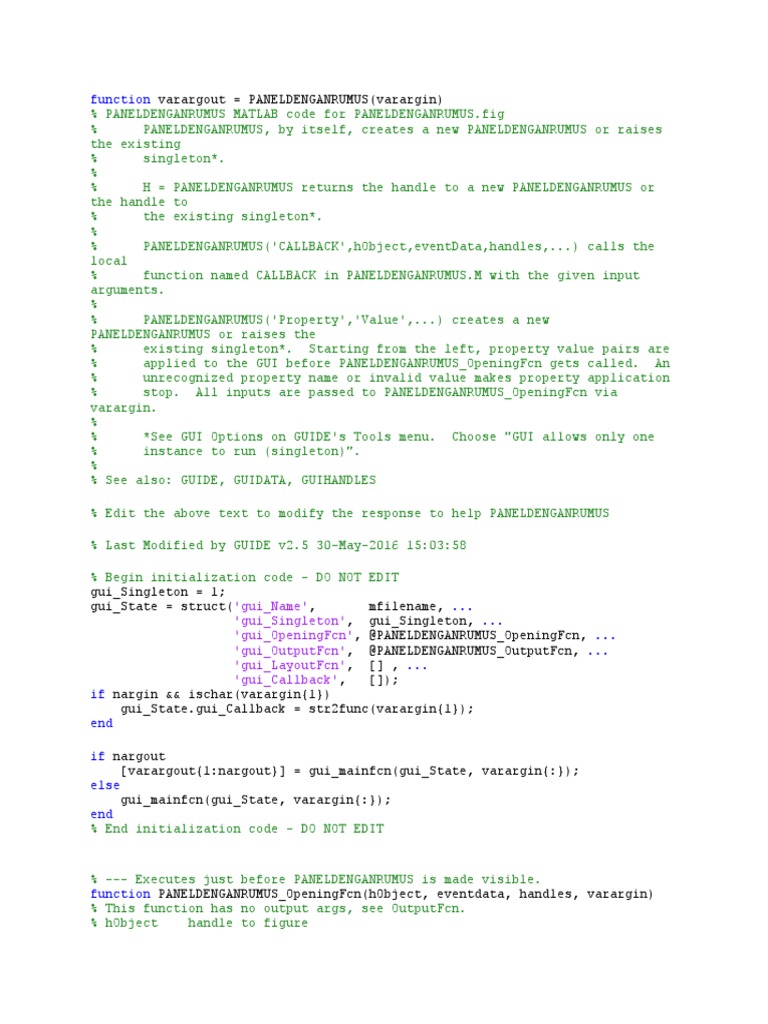 function varargout = PANELDENGANRUMUS(varargin)
% PANELDENGANRUMUS MATLAB code for PANELDENGANRUMUS.fig
%      PANELDENGANRUMUS, by itself, creates a new PANELDENGANRUMUS or raises the existing
%      singleton*.
%
%      H = PANELDENGANRUMUS returns the handle to a new PANELDENGANRUMUS or the handle to
%      the existing singleton*.
%
%      PANELDENGANRUMUS('CALLBACK',hObject,eventData,handles,...) calls the local
%      function named CALLBACK in PANELDENGANRUMUS.M with the given input arguments.
%
%      PANELDENGANRUMUS('Property','Value',...) creates a new PANELDENGANRUMUS or raises the
%      existing singleton*.  Starting from the left, property value pairs are
%      applied to the GUI before PANELDENGANRUMUS_OpeningFcn gets called.  An
%      unrecognized property name or invalid value makes property application
%      stop.  All inputs are passed to PANELDENGANRUMUS_OpeningFcn via varargin.
%
%      *See GUI Options on GUIDE's Tools menu.  Choose "GUI allows only one
%      instance to run (singleton)".
%
% See also: GUIDE, GUIDATA, GUIHANDLES

% Edit the above text to modify the response to help PANELDENGANRUMUS

% Last Modified by GUIDE v2.5 30-May-2016 15:03:58

% Begin initialization code - DO NOT EDIT
gui_Singleton = 1;
gui_State = struct('gui_Name',       mfilename, ...
                   'gui_Singleton',  gui_Singleton, ...
                   'gui_OpeningFcn', @PANELDENGANRUMUS_OpeningFcn, ...
                   'gui_OutputFcn',  @PANELDENGANRUMUS_OutputFcn, ...
                   'gui_LayoutFcn',  [] , ...
                   'gui_Callback',   []);
if nargin && ischar(varargin{1})
    gui_State.gui_Callback = str2func(varargin{1});
end

if nargout
    [varargout{1:nargout}] = gui_mainfcn(gui_State, varargin{:});
else
    gui_mainfcn(gui_State, varargin{:});
end
% End initialization code - DO NOT EDIT


% --- Executes just before PANELDENGANRUMUS is made visible.
function PANELDENGANRUMUS_OpeningFcn(hObject, eventdata, handles, varargin)
% This function has no output args, see OutputFcn.
% hObject    handle to figure